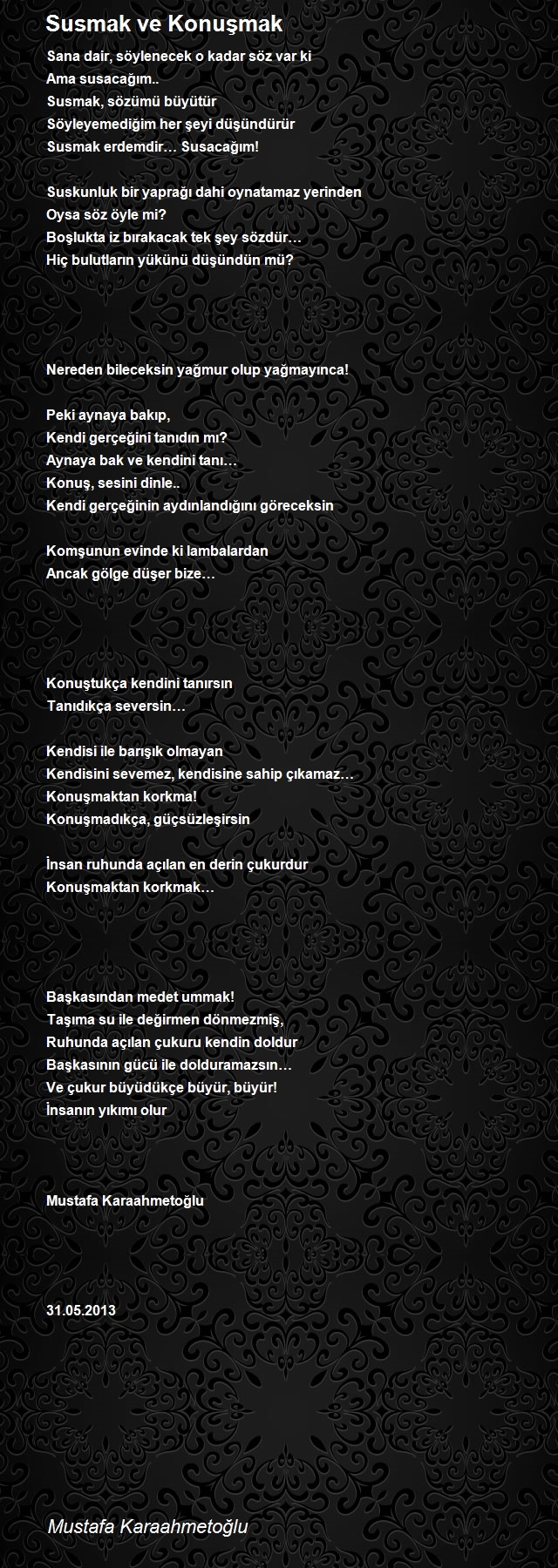 Susmak ve Konuşmak

Sana dair, söylenecek o kadar söz var ki
Ama susacağım..
Susmak, sözümü büyütür
Söyleyemediğim her şeyi düşündürür
Susmak erdemdir… Susacağım!

Suskunluk bir yaprağı dahi oynatamaz yerinden
Oysa söz öyle mi?
Boşlukta iz bırakacak tek şey sözdür…
Hiç bulutların yükünü düşündün mü?

Nereden bileceksin yağmur olup yağmayınca!

Peki aynaya bakıp,
Kendi gerçeğini tanıdın mı?
Aynaya bak ve kendini tanı…
Konuş, sesini dinle..
Kendi gerçeğinin aydınlandığını göreceksin

Komşunun evinde ki lambalardan
Ancak gölge düşer bize…

Konuştukça kendini tanırsın
Tanıdıkça seversin…

Kendisi ile barışık olmayan
Kendisini sevemez, kendisine sahip çıkamaz…
Konuşmaktan korkma!
Konuşmadıkça, güçsüzleşirsin

İnsan ruhunda açılan en derin çukurdur
Konuşmaktan korkmak…

Başkasından medet ummak!
Taşıma su ile değirmen dönmezmiş,
Ruhunda açılan çukuru kendin doldur
Başkasının gücü ile dolduramazsın…
Ve çukur büyüdükçe büyür, büyür!
İnsanın yıkımı olur

Mustafa Karaahmetoğlu

31.05.2013

Mustafa Karaahmetoğlu